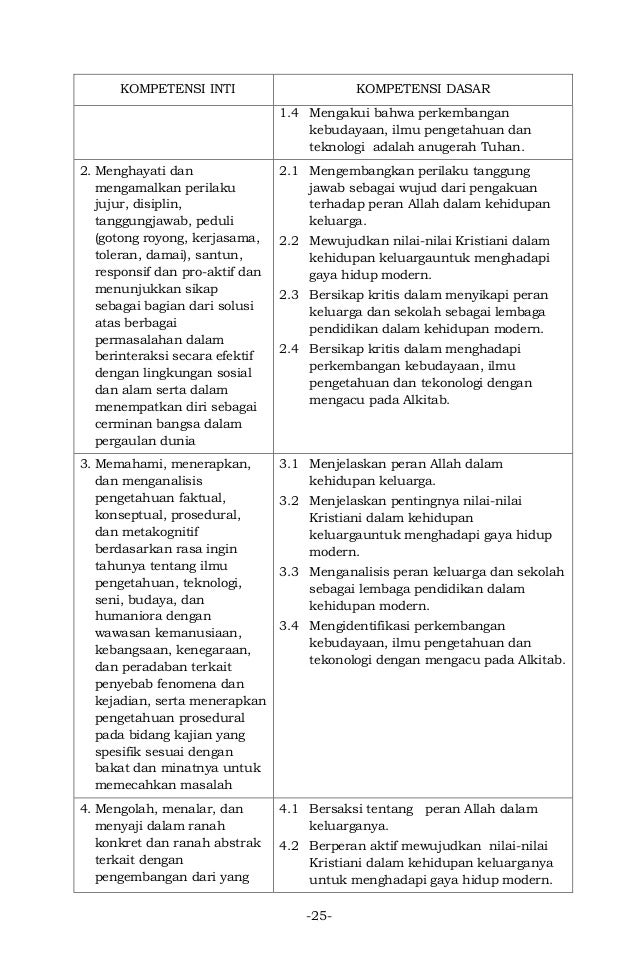 | KOMPETENSI INTI | KOMPETENSI DASAR |
|---|---|
| | 1.4 Mengakui bahwa perkembangan kebudayaan, ilmu pengetahuan dan teknologi adalah anugerah Tuhan. |
| 2. Menghayati dan mengamalkan perilaku jujur, disiplin, tanggungjawab, peduli (gotong royong, kerjasama, toleran, damai), santun, responsif dan pro-aktif dan menunjukkan sikap sebagai bagian dari solusi atas berbagai permasalahan dalam berinteraksi secara efektif dengan lingkungan sosial dan alam serta dalam menempatkan diri sebagai cerminan bangsa dalam pergaulan dunia | 2.1 Mengembangkan perilaku tanggung jawab sebagai wujud dari pengakuan terhadap peran Allah dalam kehidupan keluarga. 2.2 Mewujudkan nilai-nilai Kristiani dalam kehidupan keluargauntuk menghadapi gaya hidup modern. 2.3 Bersikap kritis dalam menyikapi peran keluarga dan sekolah sebagai lembaga pendidikan dalam kehidupan modern. 2.4 Bersikap kritis dalam menghadapi perkembangan kebudayaan, ilmu pengetahuan dan tekonologi dengan mengacu pada Alkitab. |
| 3. Memahami, menerapkan, dan menganalisis pengetahuan faktual, konseptual, prosedural, dan metakognitif berdasarkan rasa ingin tahunya tentang ilmu pengetahuan, teknologi, seni, budaya, dan humaniora dengan wawasan kemanusiaan, kebangsaan, kenegaraan, dan peradaban terkait penyebab fenomena dan kejadian, serta menerapkan pengetahuan prosedural pada bidang kajian yang spesifik sesuai dengan bakat dan minatnya untuk memecahkan masalah | 3.1 Menjelaskan peran Allah dalam kehidupan keluarga. 3.2 Menjelaskan pentingnya nilai-nilai Kristiani dalam kehidupan keluargauntuk menghadapi gaya hidup modern. 3.3 Menganalisis peran keluarga dan sekolah sebagai lembaga pendidikan dalam kehidupan modern. 3.4 Mengidentifikasi perkembangan kebudayaan, ilmu pengetahuan dan tekonologi dengan mengacu pada Alkitab. |
| 4. Mengolah, menalar, dan menyaji dalam ranah konkret dan ranah abstrak terkait dengan pengembangan dari yang | 4.1 Bersaksi tentang peran Allah dalam keluarganya. 4.2 Berperan aktif mewujudkan nilai-nilai Kristiani dalam kehidupan keluarganya untuk menghadapi gaya hidup modern. |

-25-